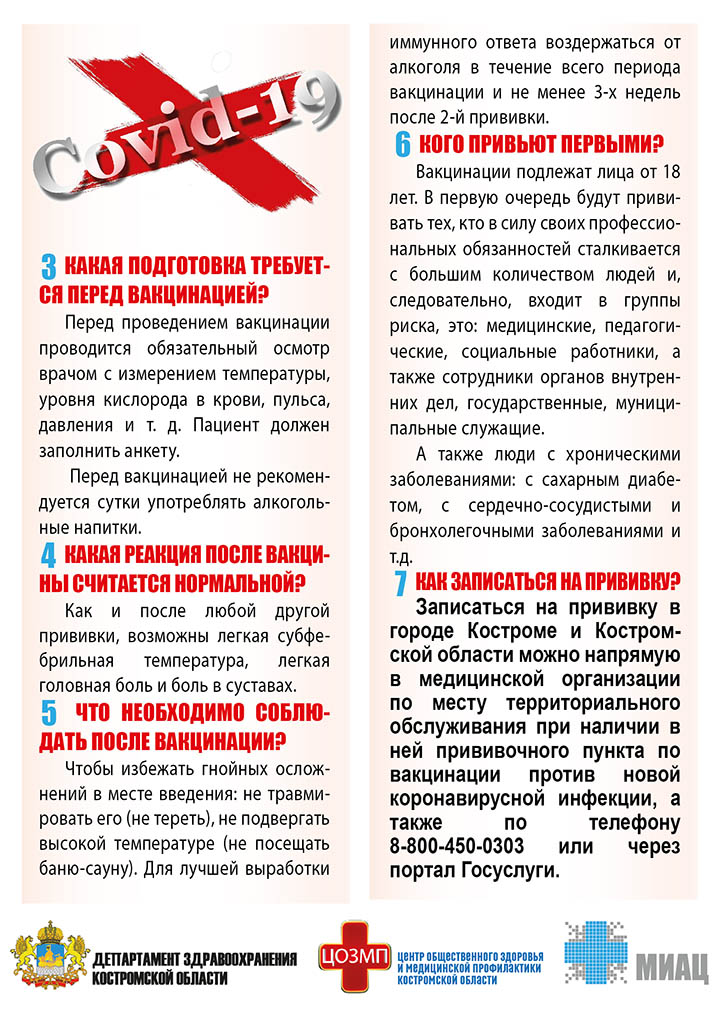 Covid-19

3 КАКАЯ ПОДГОТОВКА ТРЕБУЕТСЯ ПЕРЕД ВАКЦИНАЦИЕЙ?

Перед проведением вакцинации проводится обязательный осмотр врачом с измерением температуры, уровня кислорода в крови, пульса, давления и т. д. Пациент должен заполнить анкету.

Перед вакцинацией не рекомендуется сутки употреблять алкогольные напитки.

4 КАКАЯ РЕАКЦИЯ ПОСЛЕ ВАКЦИНЫ СЧИТАЕТСЯ НОРМАЛЬНОЙ?

Как и после любой другой прививки, возможны легкая субфебрильная температура, легкая головная боль и боль в суставах.

5 ЧТО НЕОБХОДИМО СОБЛЮДАТЬ ПОСЛЕ ВАКЦИНАЦИИ?

Чтобы избежать гнойных осложнений в месте введения: не травмировать его (не тереть), не подвергать высокой температуре (не посещать баню-сауну). Для лучшей выработки иммунного ответа воздержаться от алкоголя в течение всего периода вакцинации и не менее 3-х недель после 2-й прививки.

6 КОГО ПРИВЬЮТ ПЕРВЫМИ?

Вакцинации подлежат лица от 18 лет. В первую очередь будут прививать тех, кто в силу своих профессиональных обязанностей сталкивается с большим количеством людей и, следовательно, входит в группы риска, это: медицинские, педагогические, социальные работники, а также сотрудники органов внутренних дел, государственные, муниципальные служащие.

А также люди с хроническими заболеваниями: с сахарным диабетом, с сердечно-сосудистыми и бронхолегочными заболеваниями и т.д.

7 КАК ЗАПИСАТЬСЯ НА ПРИВИВКУ?

Записаться на прививку в городе Костроме и Костромской области можно напрямую в медицинской организации по месту территориального обслуживания при наличии в ней прививочного пункта по вакцинации против новой коронавирусной инфекции, а также по телефону 8-800-450-0303 или через портал Госуслуги.

ДЕПАРТАМЕНТ ЗДРАВООХРАНЕНИЯ КОСТРОМСКОЙ ОБЛАСТИ

ЦОЗМП ЦЕНТР ОБЩЕСТВЕННОГО ЗДОРОВЬЯ И МЕДИЦИНСКОЙ ПРОФИЛАКТИКИ КОСТРОМСКОЙ ОБЛАСТИ

МИАЦ